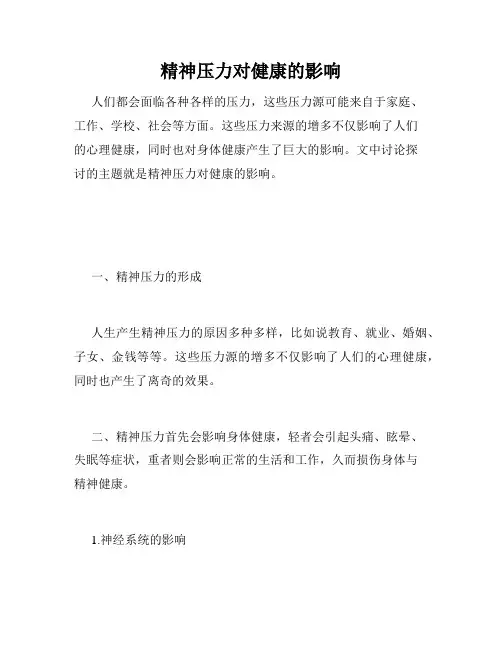 精神压力对健康的影响

人们都会面临各种各样的压力，这些压力源可能来自于家庭、工作、学校、社会等方面。这些压力来源的增多不仅影响了人们的心理健康，同时也对身体健康产生了巨大的影响。文中讨论探讨的主题就是精神压力对健康的影响。

一、精神压力的形成

人生产生精神压力的原因多种多样，比如说教育、就业、婚姻、子女、金钱等等。这些压力源的增多不仅影响了人们的心理健康，同时也产生了离奇的效果。

二、精神压力首先会影响身体健康，轻者会引起头痛、眩晕、失眠等症状，重者则会影响正常的生活和工作，久而损伤身体与精神健康。

1.神经系统的影响